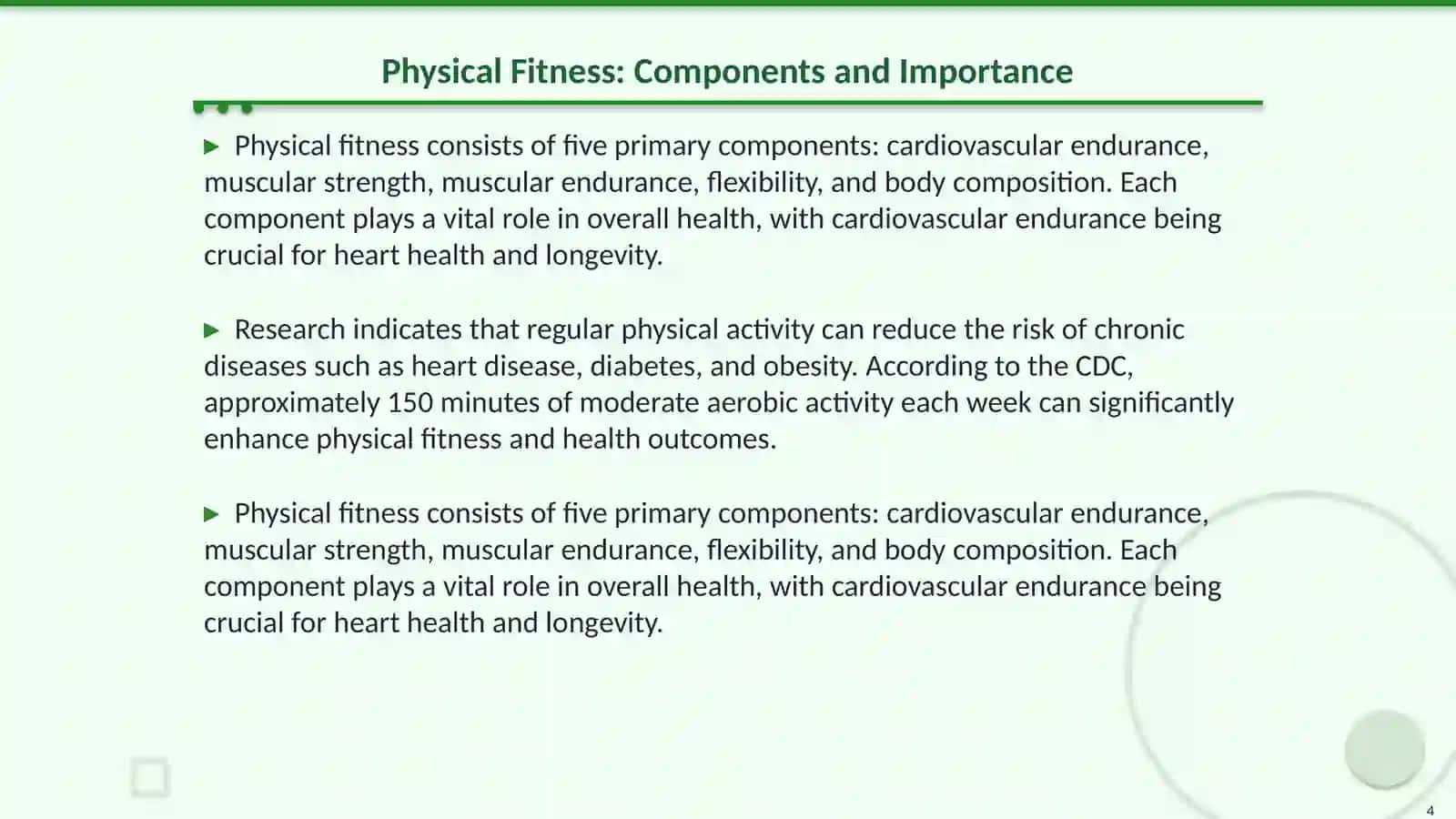 Physical Fitness: Components and Importance

▶ Physical fitness consists of five primary components: cardiovascular endurance, muscular strength, muscular endurance, flexibility, and body composition. Each component plays a vital role in overall health, with cardiovascular endurance being crucial for heart health and longevity.

▶ Research indicates that regular physical activity can reduce the risk of chronic diseases such as heart disease, diabetes, and obesity. According to the CDC, approximately 150 minutes of moderate aerobic activity each week can significantly enhance physical fitness and health outcomes.

▶ Physical fitness consists of five primary components: cardiovascular endurance, muscular strength, muscular endurance, flexibility, and body composition. Each component plays a vital role in overall health, with cardiovascular endurance being crucial for heart health and longevity.

4